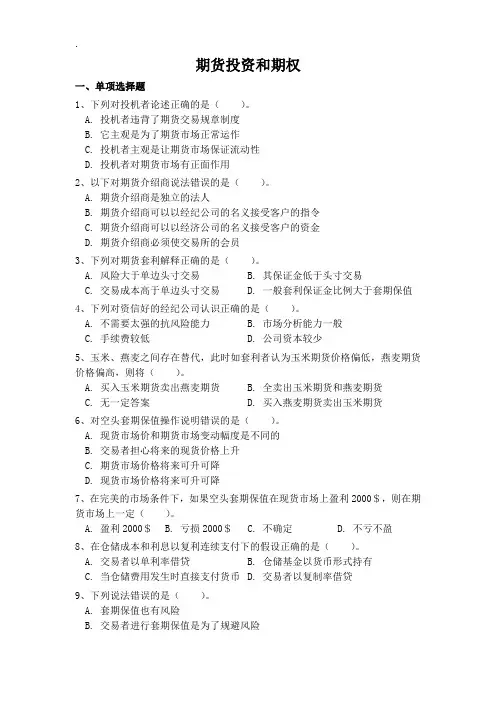 .

期货投资和期权

一、单项选择题

1、下列对投机者论述正确的是（　　）。
A. 投机者违背了期货交易规章制度
B. 它主观是为了期货市场正常运作
C. 投机者主观是让期货市场保证流动性
D. 投机者对期货市场有正面作用

2、以下对期货介绍商说法错误的是（　　）。
A. 期货介绍商是独立的法人
B. 期货介绍商可以以经纪公司的名义接受客户的指令
C. 期货介绍商可以以经济公司的名义接受客户的资金
D. 期货介绍商必须使交易所的会员

3、下列对期货套利解释正确的是（　　）。
A. 风险大于单边头寸交易　　B. 其保证金低于头寸交易
C. 交易成本高于单边头寸交易　　D. 一般套利保证金比例大于套期保值

4、下列对资信好的经纪公司认识正确的是（　　）。
A. 不需要太强的抗风险能力　　B. 市场分析能力一般
C. 手续费较低　　D. 公司资本较少

5、玉米、燕麦之间存在替代，此时如套利者认为玉米期货价格偏低，燕麦期货价格偏高，则将（　　）。
A. 买入玉米期货卖出燕麦期货　　B. 全卖出玉米期货和燕麦期货
C. 无一定答案　　D. 买入燕麦期货卖出玉米期货

6、对空头套期保值操作说明错误的是（　　）。
A. 现货市场价和期货市场变动幅度是不同的
B. 交易者担心将来的现货价格上升
C. 期货市场价格将来可升可降
D. 现货市场价格将来可升可降

7、在完美的市场条件下，如果空头套期保值在现货市场上盈利 2000＄，则在期货市场上一定（　　）。
A. 盈利 2000＄　B. 亏损 2000＄　C. 不确定　D. 不亏不盈

8、在仓储成本和利息以复利连续支付下的假设正确的是（　　）。
A. 交易者以单利率借贷　　B. 仓储基金以货币形式持有
C. 当仓储费用发生时直接支付货币　D. 交易者以复制率借贷

9、下列说法错误的是（　　）。
A. 套期保值也有风险
B. 交易者进行套期保值是为了规避风险